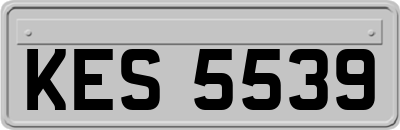 KES 5539